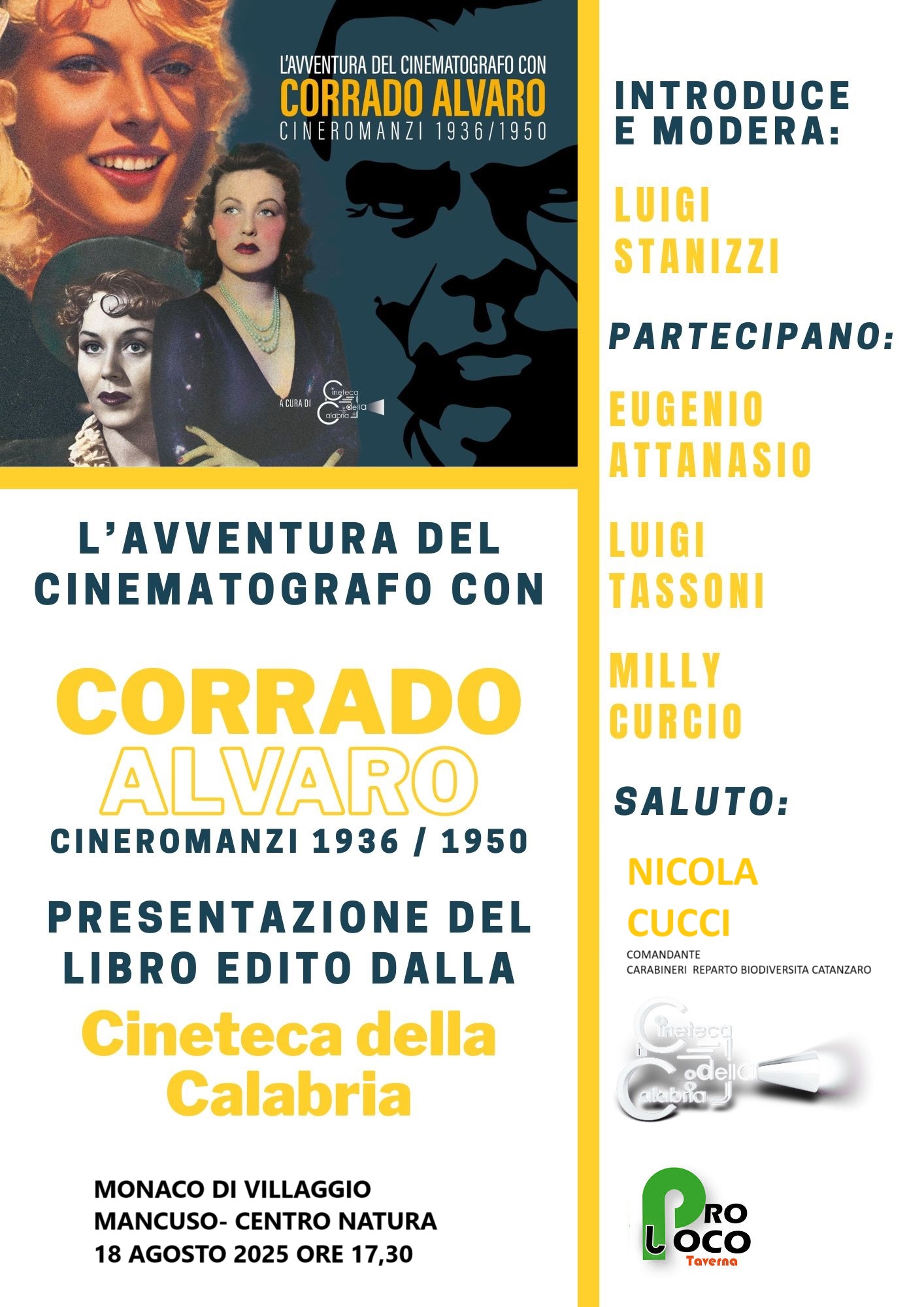 L'AVVENTURA DEL CINEMATOGRAFO CON
CORRADO ALVARO
CINEROMANZI 1936/1950

A CURA DI Cineteca della Calabria

L'AVVENTURA DEL CINEMATOGRAFO CON

CORRADO
ALVARO
CINEROMANZI 1936 / 1950

PRESENTAZIONE DEL LIBRO EDITO DALLA
Cineteca della Calabria

MONACO DI VILLAGGIO
MANCUSO- CENTRO NATURA
18 AGOSTO 2025 ORE 17,30

INTRODUCE E MODERA:

LUIGI
STANIZZI

PARTECIPANO:

EUGENIO
ATTANASIO

LUIGI
TASSONI

MILLY
CURCIO

SALUTO:

NICOLA
CUCCI
COMANDANTE
CARABINERI REPARTO BIODIVERSITA CATANZARO

Cineteca della Calabria

PRO LOCO
Taverna